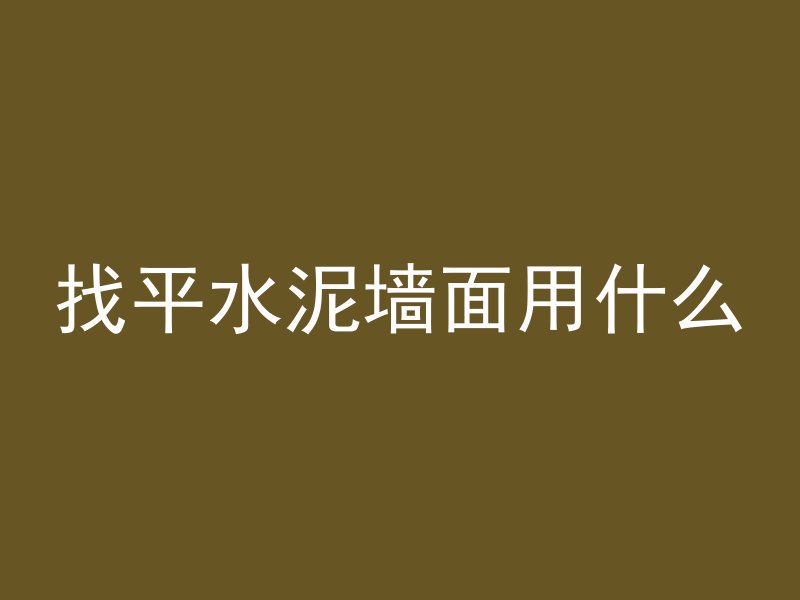 找平水泥墙面用什么